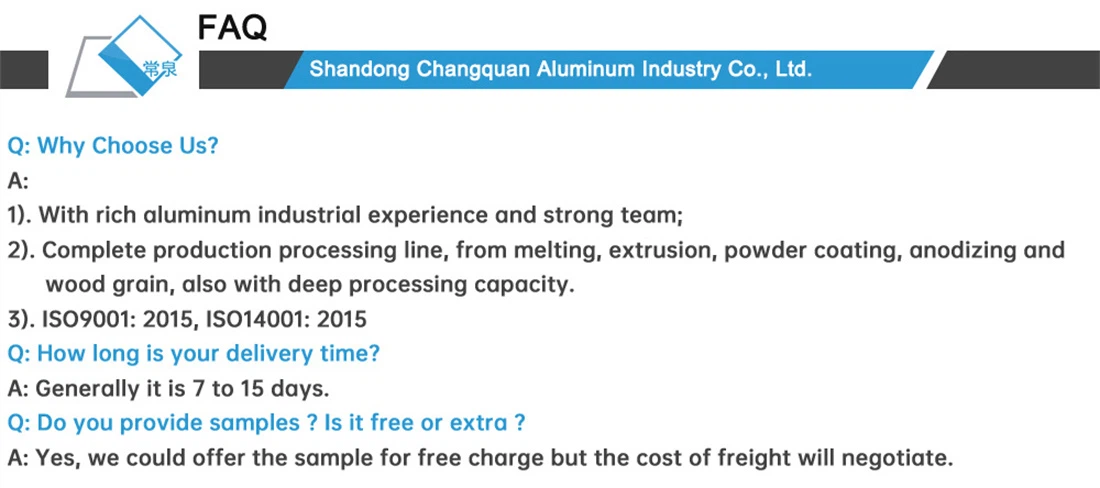 常泉

FAQ

Shandong Changquan Aluminum Industry Co., Ltd.

Q: Why Choose Us?

A:

1). With rich aluminum industrial experience and strong team;

2). Complete production processing line, from melting, extrusion, powder coating, anodizing and wood grain, also with deep processing capacity.

3). ISO9001: 2015, ISO14001: 2015

Q: How long is your delivery time?

A: Generally it is 7 to 15 days.

Q: Do you provide samples ? Is it free or extra ?

A: Yes, we could offer the sample for free charge but the cost of freight will negotiate.